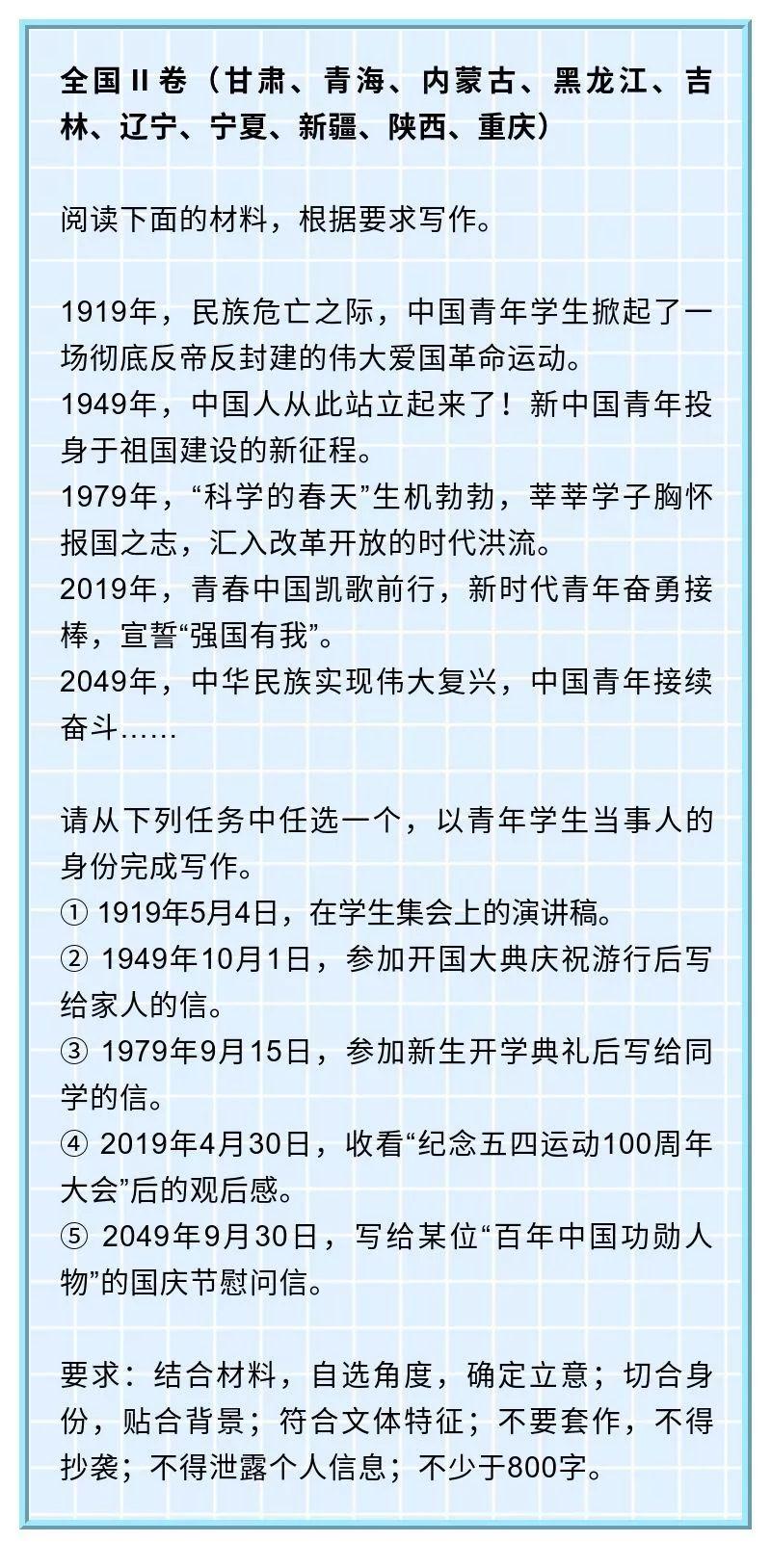 全国II卷（甘肃、青海、内蒙古、黑龙江、吉林、辽宁、宁夏、新疆、陕西、重庆）

阅读下面的材料，根据要求写作。

1919年，民族危亡之际，中国青年学生掀起了一场彻底反帝反封建的伟大爱国革命运动。
1949年，中国人从此站立起来了！新中国青年投身于祖国建设的新征程。
1979年，“科学的春天”生机勃勃，莘莘学子胸怀报国之志，汇入改革开放的时代洪流。
2019年，青春中国凯歌前行，新时代青年奋勇接棒，宣誓“强国有我”。
2049年，中华民族实现伟大复兴，中国青年接续奋斗……

请从下列任务中任选一个，以青年学生当事人的身份完成写作。
① 1919年5月4日，在学生集会上的演讲稿。
② 1949年10月1日，参加开国大典庆祝游行后写给家人的信。
③ 1979年9月15日，参加新生开学典礼后写给同学的信。
④ 2019年4月30日，收看“纪念五四运动100周年大会”后的观后感。
⑤ 2049年9月30日，写给某位“百年中国功勋人物”的国庆节慰问信。

要求：结合材料，自选角度，确定立意；切合身份，贴合背景；符合文体特征；不要套作，不得抄袭；不得泄露个人信息；不少于800字。